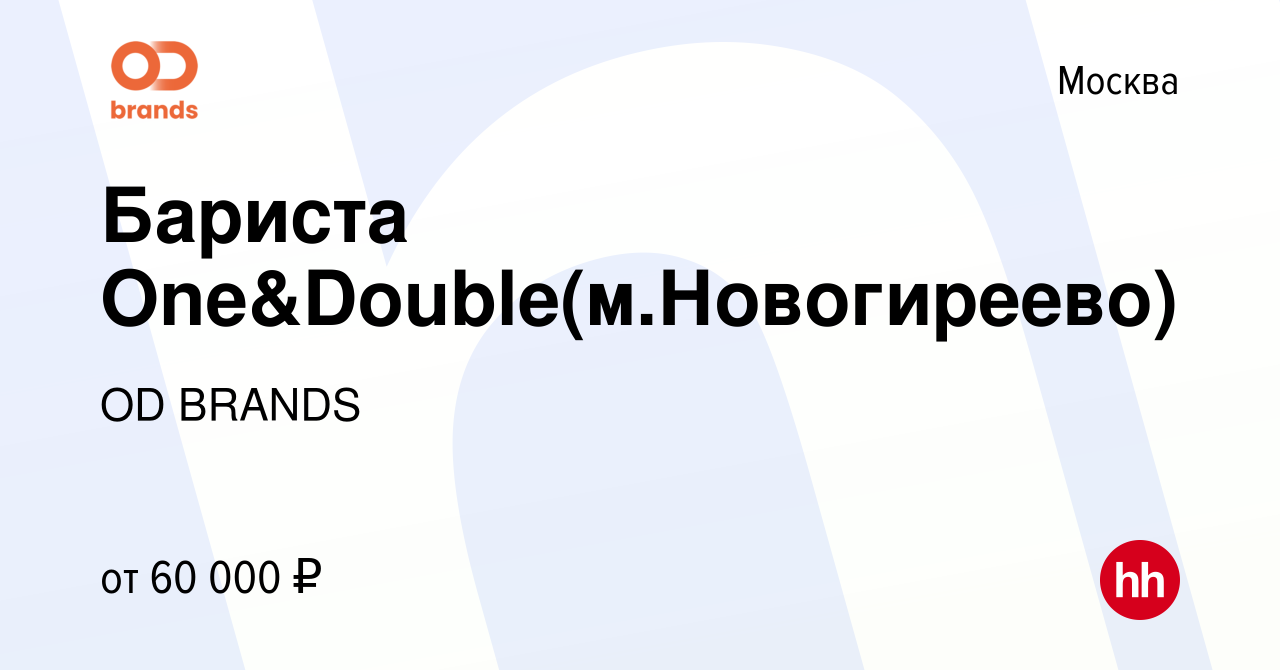 OD brands

Москва

Бариста One&Double(м.Новогиреево)

OD BRANDS

от 60 000 ₽

hh